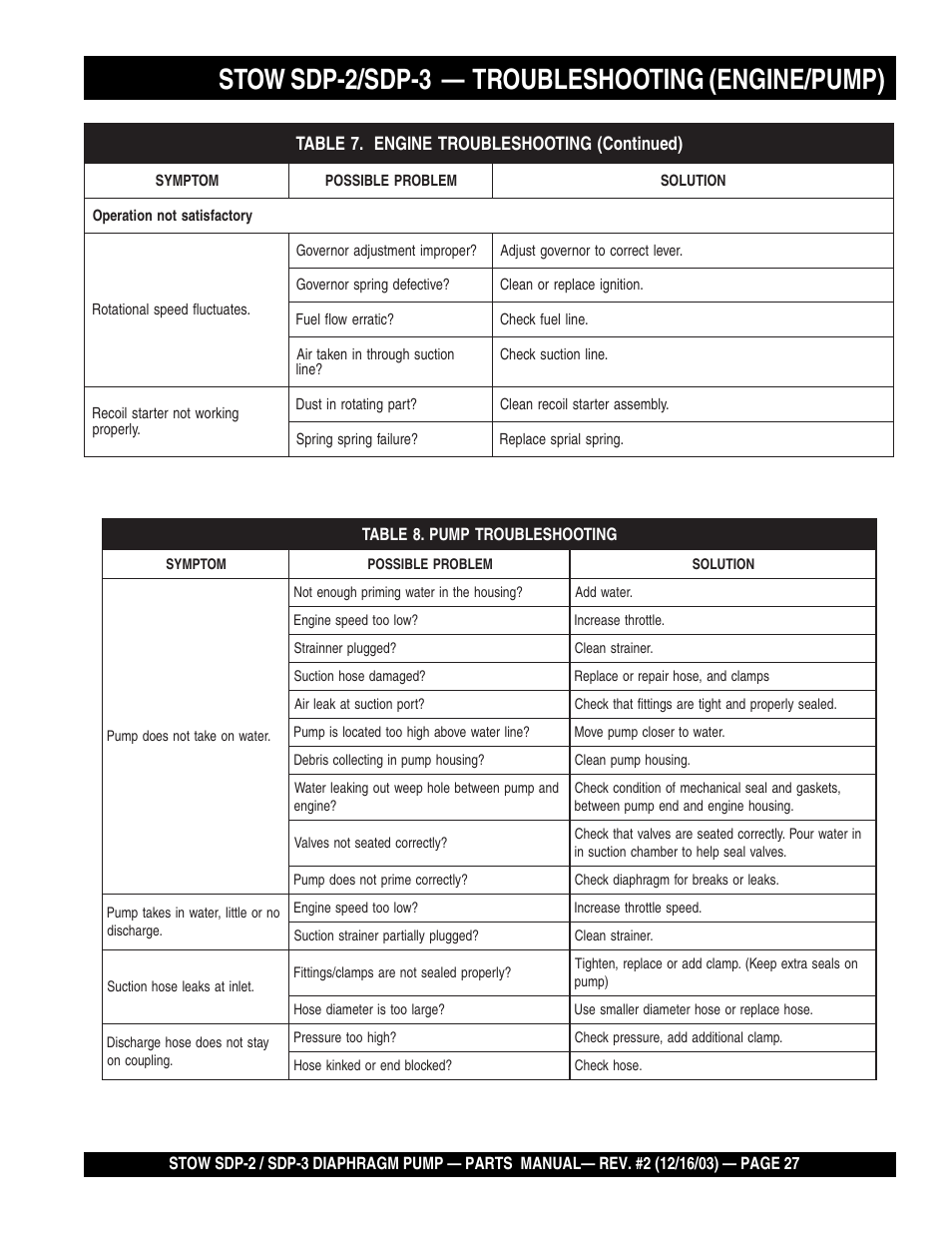 STOW SDP-2/SDP-3 — TROUBLESHOOTING (ENGINE/PUMP)

TABLE 7. ENGINE TROUBLESHOOTING (Continued)

| SYMPTOM | POSSIBLE PROBLEM | SOLUTION |
|---|---|---|
| Operation not satisfactory | | |
| Rotational speed fluctuates. | Governor adjustment improper? | Adjust governor to correct lever. |
| | Governor spring defective? | Clean or replace ignition. |
| | Fuel flow erratic? | Check fuel line. |
| | Air taken in through suction line? | Check suction line. |
| Recoil starter not working properly. | Dust in rotating part? | Clean recoil starter assembly. |
| | Spring spring failure? | Replace sprial spring. |

TABLE 8. PUMP TROUBLESHOOTING

| SYMPTOM | POSSIBLE PROBLEM | SOLUTION |
|---|---|---|
| Pump does not take on water. | Not enough priming water in the housing? | Add water. |
| | Engine speed too low? | Increase throttle. |
| | Strainner plugged? | Clean strainer. |
| | Suction hose damaged? | Replace or repair hose, and clamps |
| | Air leak at suction port? | Check that fittings are tight and properly sealed. |
| | Pump is located too high above water line? | Move pump closer to water. |
| | Debris collecting in pump housing? | Clean pump housing. |
| | Water leaking out weep hole between pump and engine? | Check condition of mechanical seal and gaskets, between pump end and engine housing. |
| | Valves not seated correctly? | Check that valves are seated correctly. Pour water in in suction chamber to help seal valves. |
| | Pump does not prime correctly? | Check diaphragm for breaks or leaks. |
| Pump takes in water, little or no discharge. | Engine speed too low? | Increase throttle speed. |
| | Suction strainer partially plugged? | Clean strainer. |
| Suction hose leaks at inlet. | Fittings/clamps are not sealed properly? | Tighten, replace or add clamp. (Keep extra seals on pump) |
| | Hose diameter is too large? | Use smaller diameter hose or replace hose. |
| Discharge hose does not stay on coupling. | Pressure too high? | Check pressure, add additional clamp. |
| | Hose kinked or end blocked? | Check hose. |

STOW SDP-2 / SDP-3 DIAPHRAGM PUMP — PARTS MANUAL— REV. #2 (12/16/03) — PAGE 27